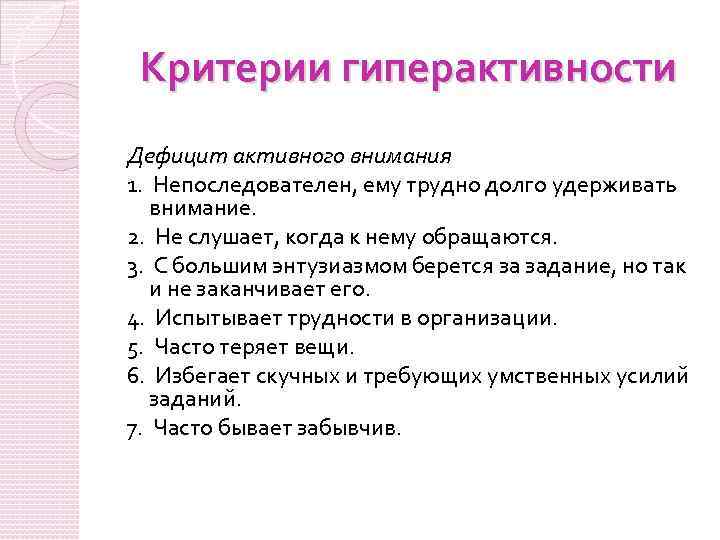 Критерии гиперактивности

Дефицит активного внимания

1. Непоследователен, ему трудно долго удерживать внимание.
2. Не слушает, когда к нему обращаются.
3. С большим энтузиазмом берется за задание, но так и не заканчивает его.
4. Испытывает трудности в организации.
5. Часто теряет вещи.
6. Избегает скучных и требующих умственных усилий заданий.
7. Часто бывает забывчив.